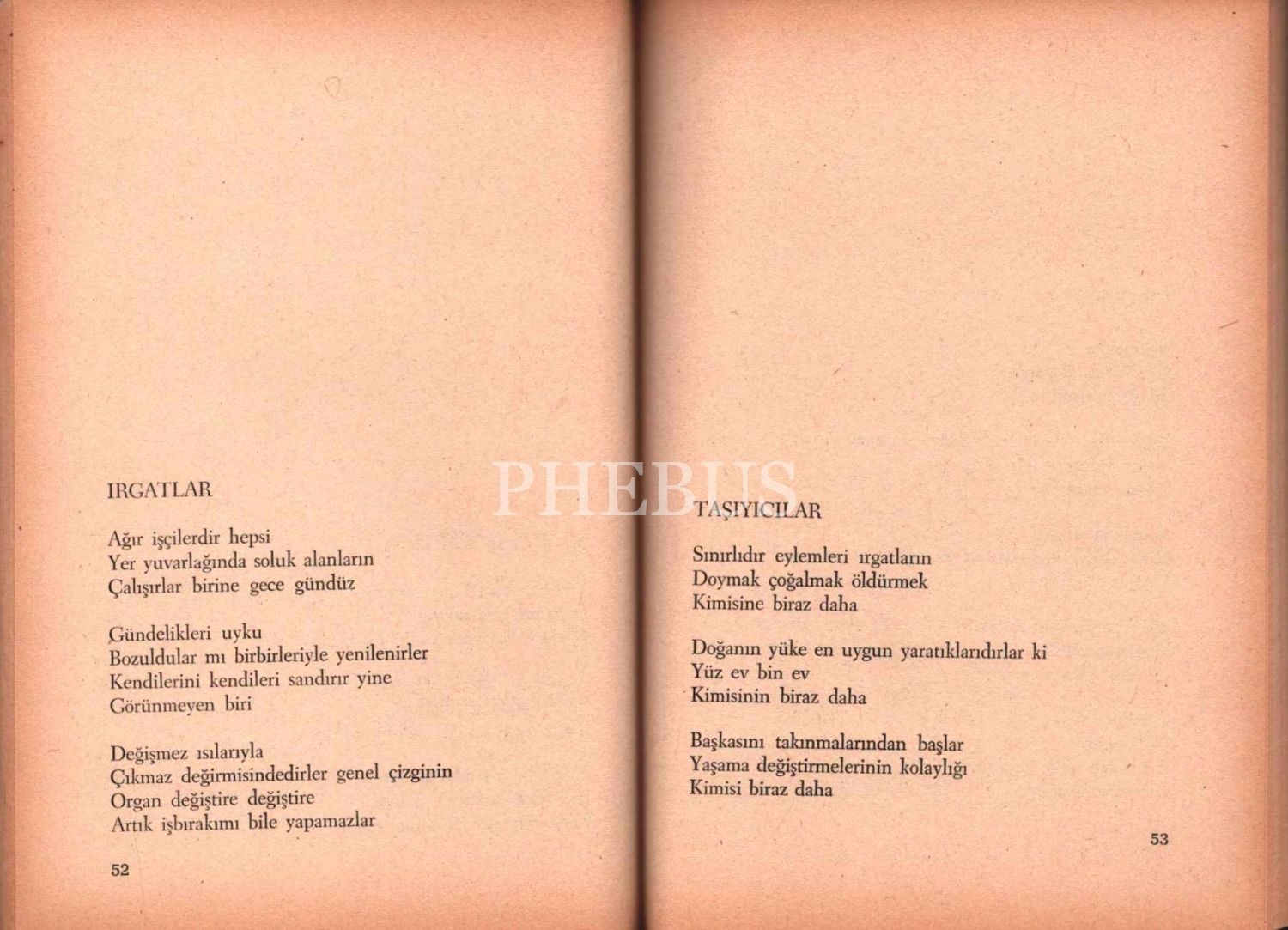 IRGATLAR

Ağır işçilerdir hepsi
Yer yuvarlağında soluk alanların
Çalışırlar birine gece gündüz

Gündelikleri uyku
Bozuldular mı birbirleriyle yenilenirler
Kendilerini kendileri sandırır yine
Görünmeyen biri

Değişmez ısılarıyla
Çıkmaz değirmisindedirler genel çizginin
Organ değiştire değiştire
Artık işbırakımı bile yapamazlar

52

TAŞIYICILAR

Sınırlıdır eylemleri ırgatların
Doymak çoğalmak öldürmek
Kimisine biraz daha

Doğanın yüke en uygun yaratıklarıdırlar ki
Yüz ev bin ev
Kimisinin biraz daha

Başkasını takınmalarından başlar
Yaşama değiştirmelerinin kolaylığı
Kimisi biraz daha

53

PHEBUS